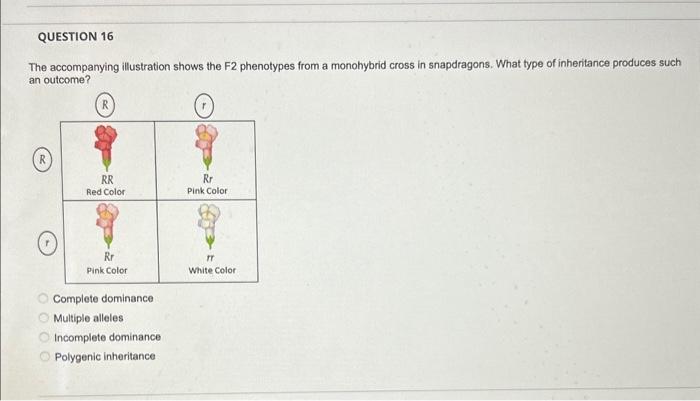 QUESTION 16

The accompanying illustration shows the F2 phenotypes from a monohybrid cross in snapdragons. What type of inheritance produces such an outcome?

|  | R | r |
|---|---|---|
| R | RR Red Color | Rr Pink Color |
| r | Rr Pink Color | rr White Color |

Complete dominance
Multiple alleles
Incomplete dominance
Polygenic inheritance